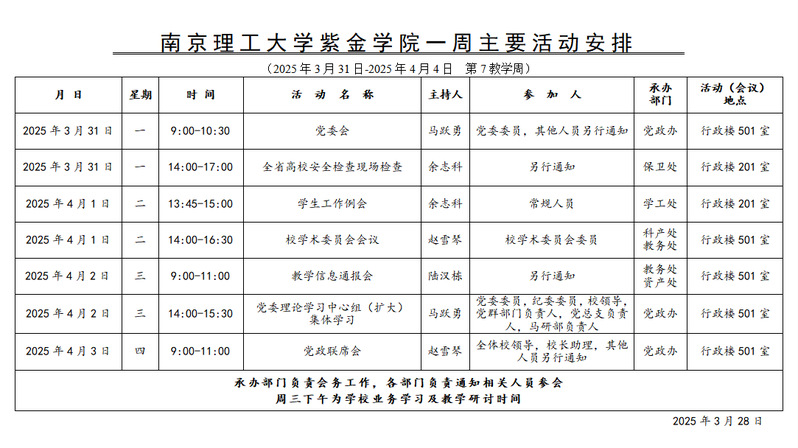 南京理工大学紫金学院一周主要活动安排

（2025 年 3 月 31 日-2025 年 4 月 4 日　第 7 教学周）

| 月 日 | 星期 | 时 间 | 活 动 名 称 | 主持人 | 参 加 人 | 承办部门 | 活动（会议）地点 |
|---|---|---|---|---|---|---|---|
| 2025 年 3 月 31 日 | 一 | 9:00-10:30 | 党委会 | 马跃勇 | 党委委员，其他人员另行通知 | 党政办 | 行政楼 501 室 |
| 2025 年 3 月 31 日 | 一 | 14:00-17:00 | 全省高校安全检查现场检查 | 余志科 | 另行通知 | 保卫处 | 行政楼 201 室 |
| 2025 年 4 月 1 日 | 二 | 13:45-15:00 | 学生工作例会 | 余志科 | 常规人员 | 学工处 | 行政楼 201 室 |
| 2025 年 4 月 1 日 | 二 | 14:00-16:30 | 校学术委员会会议 | 赵雪琴 | 校学术委员会委员 | 科产处 教务处 | 行政楼 501 室 |
| 2025 年 4 月 2 日 | 三 | 9:00-11:00 | 教学信息通报会 | 陆汉栋 | 另行通知 | 教务处 资产处 | 行政楼 501 室 |
| 2025 年 4 月 2 日 | 三 | 14:00-15:30 | 党委理论学习中心组（扩大）集体学习 | 马跃勇 | 党委委员，纪委委员，校领导，党群部门负责人，党总支负责人，马研部负责人 | 党政办 | 行政楼 501 室 |
| 2025 年 4 月 3 日 | 四 | 9:00-11:00 | 党政联席会 | 赵雪琴 | 全体校领导，校长助理，其他人员另行通知 | 党政办 | 行政楼 501 室 |

承办部门负责会务工作，各部门负责通知相关人员参会
周三下午为学校业务学习及教学研讨时间

2025 年 3 月 28 日